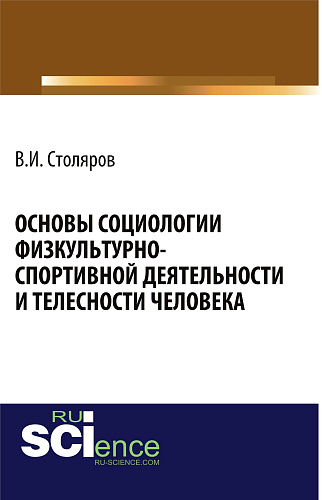 В.И. Столяров

ОСНОВЫ СОЦИОЛОГИИ ФИЗКУЛЬТУРНО-СПОРТИВНОЙ ДЕЯТЕЛЬНОСТИ И ТЕЛЕСНОСТИ ЧЕЛОВЕКА

RU
SCIence
RU-SCIENCE.COM